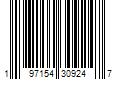 1 97154 30924 7